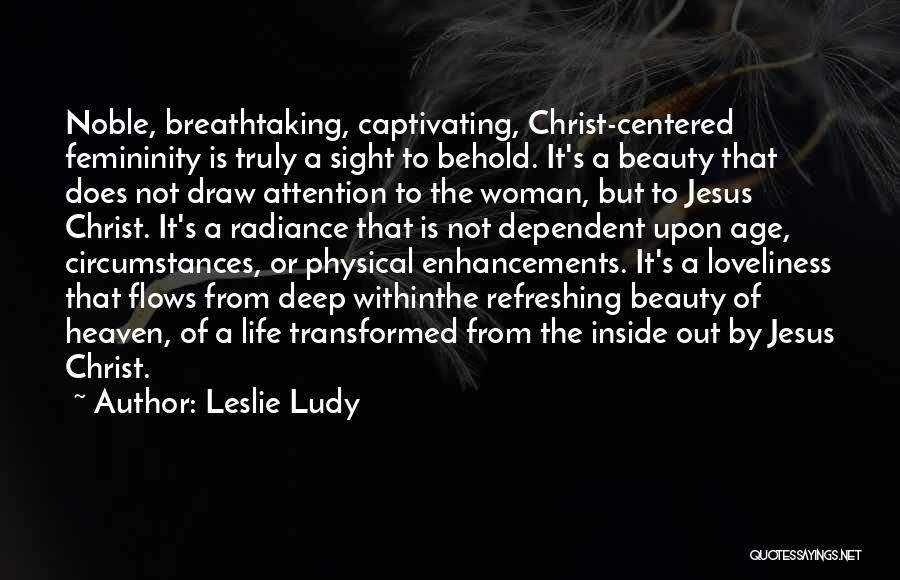 Noble, breathtaking, captivating, Christ-centered femininity is truly a sight to behold. It's a beauty that does not draw attention to the woman, but to Jesus Christ. It's a radiance that is not dependent upon age, circumstances, or physical enhancements. It's a loveliness that flows from deep withinthe refreshing beauty of heaven, of a life transformed from the inside out by Jesus Christ.

~ Author: Leslie Ludy

QUOTESSAYINGS.NET